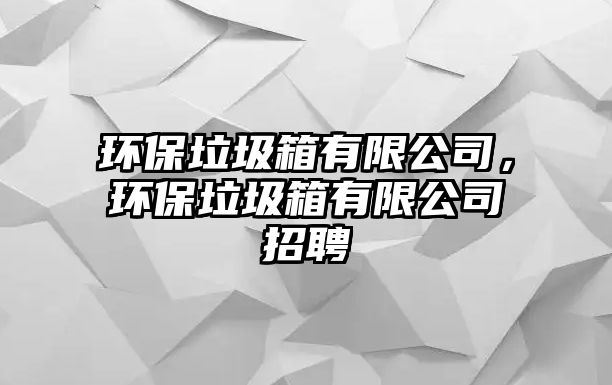 环保垃圾箱有限公司，环保垃圾箱有限公司招聘